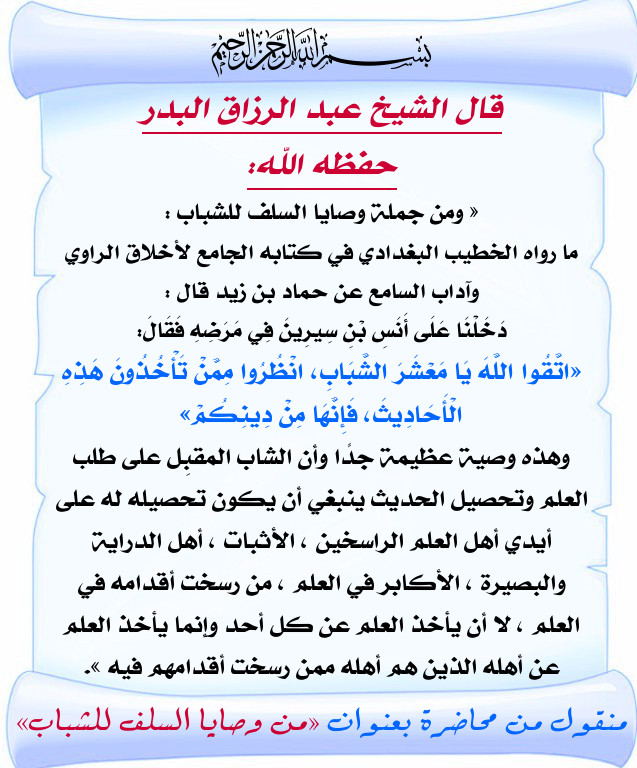 بسم الله الرحمن الرحيم

قال الشيخ عبد الرزاق البدر حفظه الله:

« ومن جملة وصايا السلف للشباب :
ما رواه الخطيب البغدادي في كتابه الجامع لأخلاق الراوي وآداب السامع عن حماد بن زيد قال :
دَخَلْنَا عَلَى أَنَسِ بْنِ سِيرِينَ فِي مَرَضِهِ فَقَالَ:
«اتَّقُوا اللَّهَ يَا مَعْشَرَ الشَّبَابِ، انْظُرُوا مِمَّنْ تَأْخُذُونَ هَذِهِ الْأَحَادِيثَ، فَإِنَّهَا مِنْ دِينِكُمْ»
وهذه وصية عظيمة جدًا وأن الشاب المقبل على طلب العلم وتحصيل الحديث ينبغي أن يكون تحصيله له على أيدي أهل العلم الراسخين ، الأثبات ، أهل الدراية والبصيرة ، الأكابر في العلم ، من رسخت أقدامه في العلم ، لا أن يأخذ العلم عن كل أحد وإنما يأخذ العلم عن أهله الذين هم أهله ممن رسخت أقدامهم فيه ».

منقول من محاضرة بعنوان «من وصايا السلف للشباب»